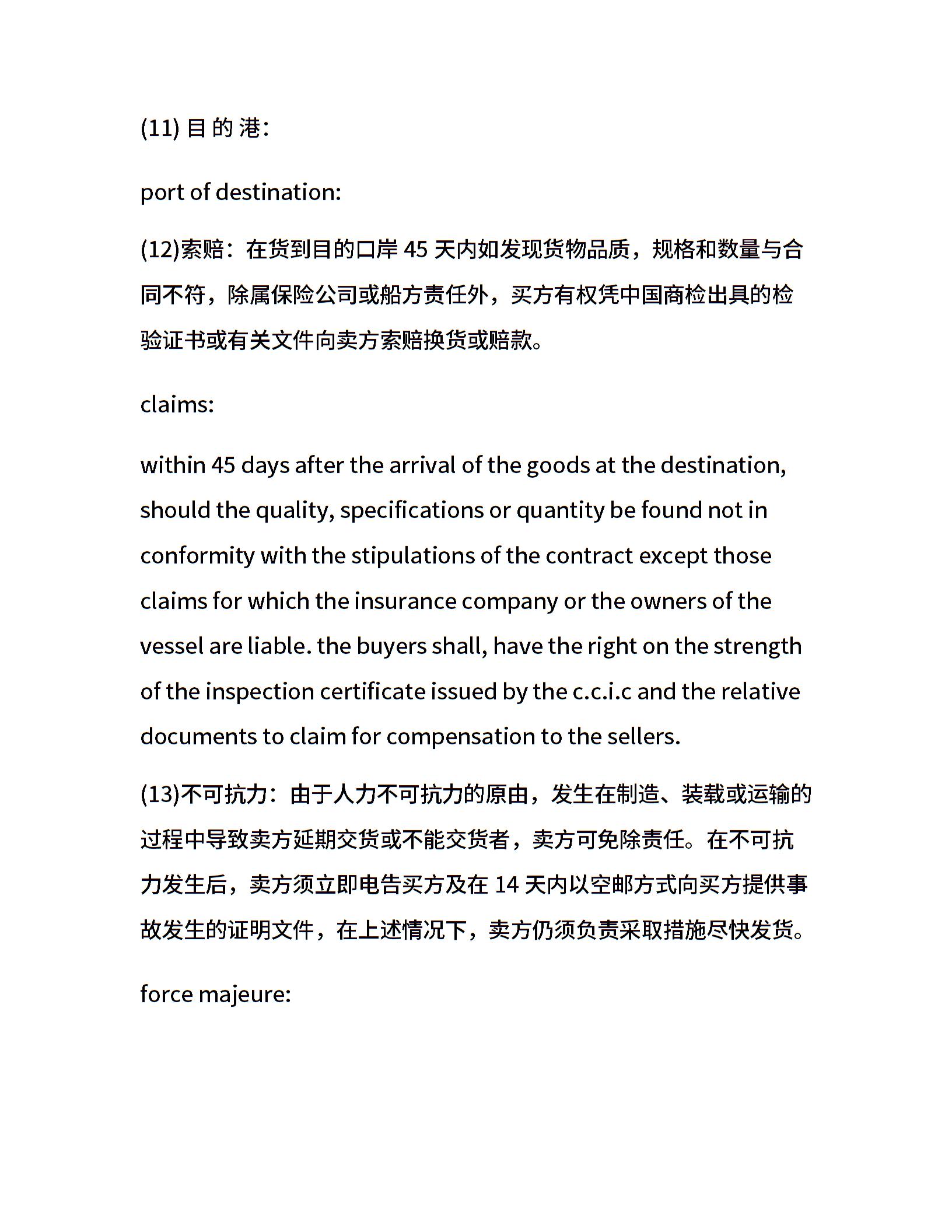 (11) 目 的 港:

port of destination:

(12)索赔：在货到目的口岸 45 天内如发现货物品质，规格和数量与合同不符，除属保险公司或船方责任外，买方有权凭中国商检出具的检验证书或有关文件向卖方索赔换货或赔款。

claims:

within 45 days after the arrival of the goods at the destination, should the quality, specifications or quantity be found not in conformity with the stipulations of the contract except those claims for which the insurance company or the owners of the vessel are liable. the buyers shall, have the right on the strength of the inspection certificate issued by the c.c.i.c and the relative documents to claim for compensation to the sellers.

(13)不可抗力：由于人力不可抗力的原由，发生在制造、装载或运输的过程中导致卖方延期交货或不能交货者，卖方可免除责任。在不可抗力发生后，卖方须立即电告买方及在 14 天内以空邮方式向买方提供事故发生的证明文件，在上述情况下，卖方仍须负责采取措施尽快发货。

force majeure: